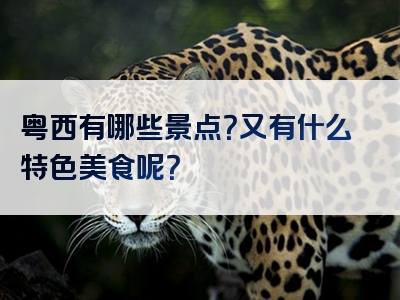 粤西有哪些景点?又有什么特色美食呢?